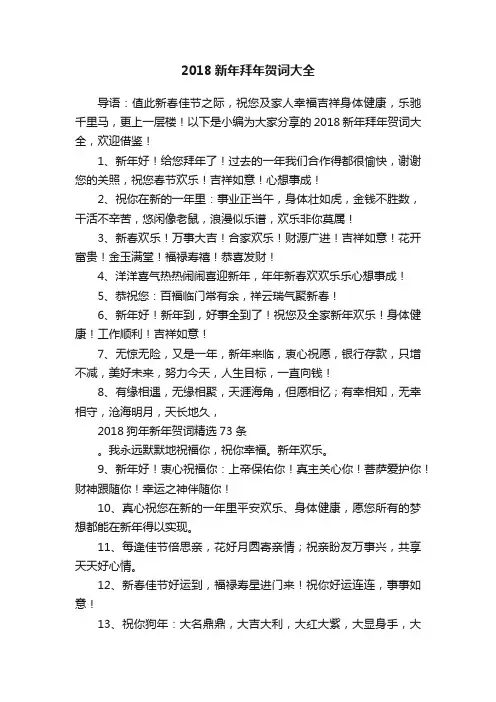 2018 新年拜年贺词大全

导语：值此新春佳节之际，祝您及家人幸福吉祥身体健康，乐驰千里马，更上一层楼！以下是小编为大家分享的 2018 新年拜年贺词大全，欢迎借鉴！

1、新年好！给您拜年了！过去的一年我们合作得都很愉快，谢谢您的关照，祝您春节欢乐！吉祥如意！心想事成！

2、祝你在新的一年里：事业正当午，身体壮如虎，金钱不胜数，干活不辛苦，悠闲像老鼠，浪漫似乐谱，欢乐非你莫属！

3、新春欢乐！万事大吉！合家欢乐！财源广进！吉祥如意！花开富贵！金玉满堂！福禄寿禧！恭喜发财！

4、洋洋喜气热热闹闹喜迎新年，年年新春欢欢乐乐心想事成！

5、恭祝您：百福临门常有余，祥云瑞气聚新春！

6、新年好！新年到，好事全到了！祝您及全家新年欢乐！身体健康！工作顺利！吉祥如意！

7、无惊无险，又是一年，新年来临，衷心祝愿，银行存款，只增不减，美好未来，努力今天，人生目标，一直向钱！

8、有缘相遇，无缘相聚，天涯海角，但愿相忆；有幸相知，无幸相守，沧海明月，天长地久，

2018 狗年新年贺词精选 73 条

。我永远默默地祝福你，祝你幸福。新年欢乐。

9、新年好！衷心祝福你：上帝保佑你！真主关心你！菩萨爱护你！财神跟随你！幸运之神伴随你！

10、真心祝您在新的一年里平安欢乐、身体健康，愿您所有的梦想都能在新年得以实现。

11、每逢佳节倍思亲，花好月圆寄亲情；祝亲盼友万事兴，共享天天好心情。

12、新春佳节好运到，福禄寿星进门来！祝你好运连连，事事如意！

13、祝你狗年：大名鼎鼎，大吉大利，大红大紫，大显身手，大